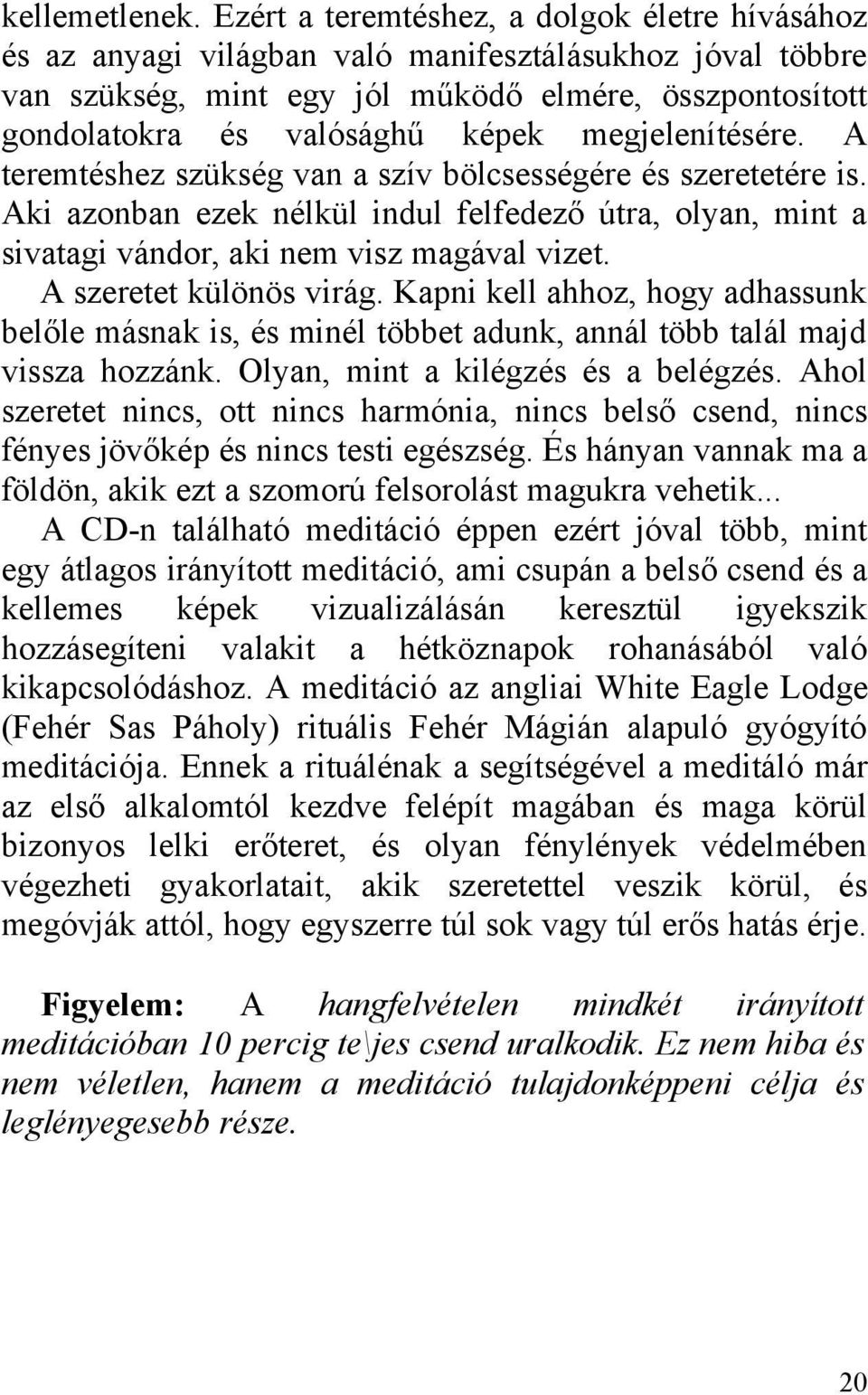 kellemetlenek. Ezért a teremtéshez, a dolgok életre hívásához és az anyagi világban való manifesztálásukhoz jóval többre van szükség, mint egy jól működő elmére, összpontosított gondolatokra és valósághű képek megjelenítésére. A teremtéshez szükség van a szív bölcsességére és szeretetére is. Aki azonban ezek nélkül indul felfedező útra, olyan, mint a sivatagi vándor, aki nem visz magával vizet.

A szeretet különös virág. Kapni kell ahhoz, hogy adhassunk belőle másnak is, és minél többet adunk, annál több talál majd vissza hozzánk. Olyan, mint a kilégzés és a belégzés. Ahol szeretet nincs, ott nincs harmónia, nincs belső csend, nincs fényes jövőkép és nincs testi egészség. És hányan vannak ma a földön, akik ezt a szomorú felsorolást magukra vehetik...

A CD-n található meditáció éppen ezért jóval több, mint egy átlagos irányított meditáció, ami csupán a belső csend és a kellemes képek vizualizálásán keresztül igyekszik hozzásegíteni valakit a hétköznapok rohanásából való kikapcsolódáshoz. A meditáció az angliai White Eagle Lodge (Fehér Sas Páholy) rituális Fehér Mágián alapuló gyógyító meditációja. Ennek a rituálénak a segítségével a meditáló már az első alkalomtól kezdve felépít magában és maga körül bizonyos lelki erőteret, és olyan fénylények védelmében végezheti gyakorlatait, akik szeretettel veszik körül, és megóvják attól, hogy egyszerre túl sok vagy túl erős hatás érje.

Figyelem: A hangfelvételen mindkét irányított meditációban 10 percig te\jes csend uralkodik. Ez nem hiba és nem véletlen, hanem a meditáció tulajdonképpeni célja és leglényegesebb része.

20